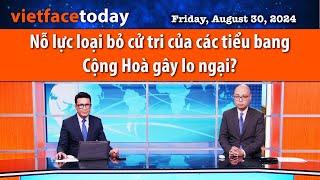 vietfacetoday

Friday, August 30, 2024

Nỗ lực loại bỏ cử tri của các tiểu bang Cộng Hoà gây lo ngại?